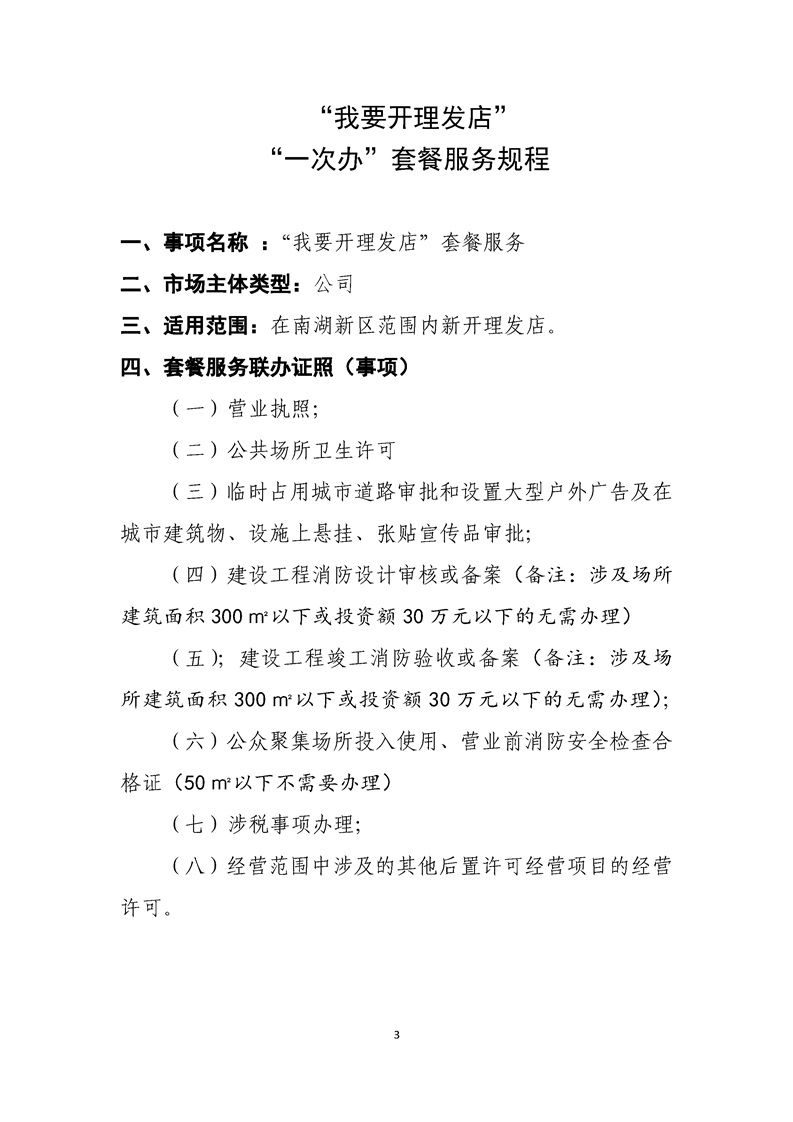 “我要开理发店”
“一次办”套餐服务规程

一、事项名称 ：“我要开理发店”套餐服务

二、市场主体类型：公司

三、适用范围：在南湖新区范围内新开理发店。

四、套餐服务联办证照（事项）

（一）营业执照；

（二）公共场所卫生许可

（三）临时占用城市道路审批和设置大型户外广告及在城市建筑物、设施上悬挂、张贴宣传品审批；

（四）建设工程消防设计审核或备案（备注：涉及场所建筑面积 300 ㎡以下或投资额 30 万元以下的无需办理）

（五）；建设工程竣工消防验收或备案（备注：涉及场所建筑面积 300 ㎡以下或投资额 30 万元以下的无需办理）；

（六）公众聚集场所投入使用、营业前消防安全检查合格证（50 ㎡以下不需要办理）

（七）涉税事项办理；

（八）经营范围中涉及的其他后置许可经营项目的经营许可。

3